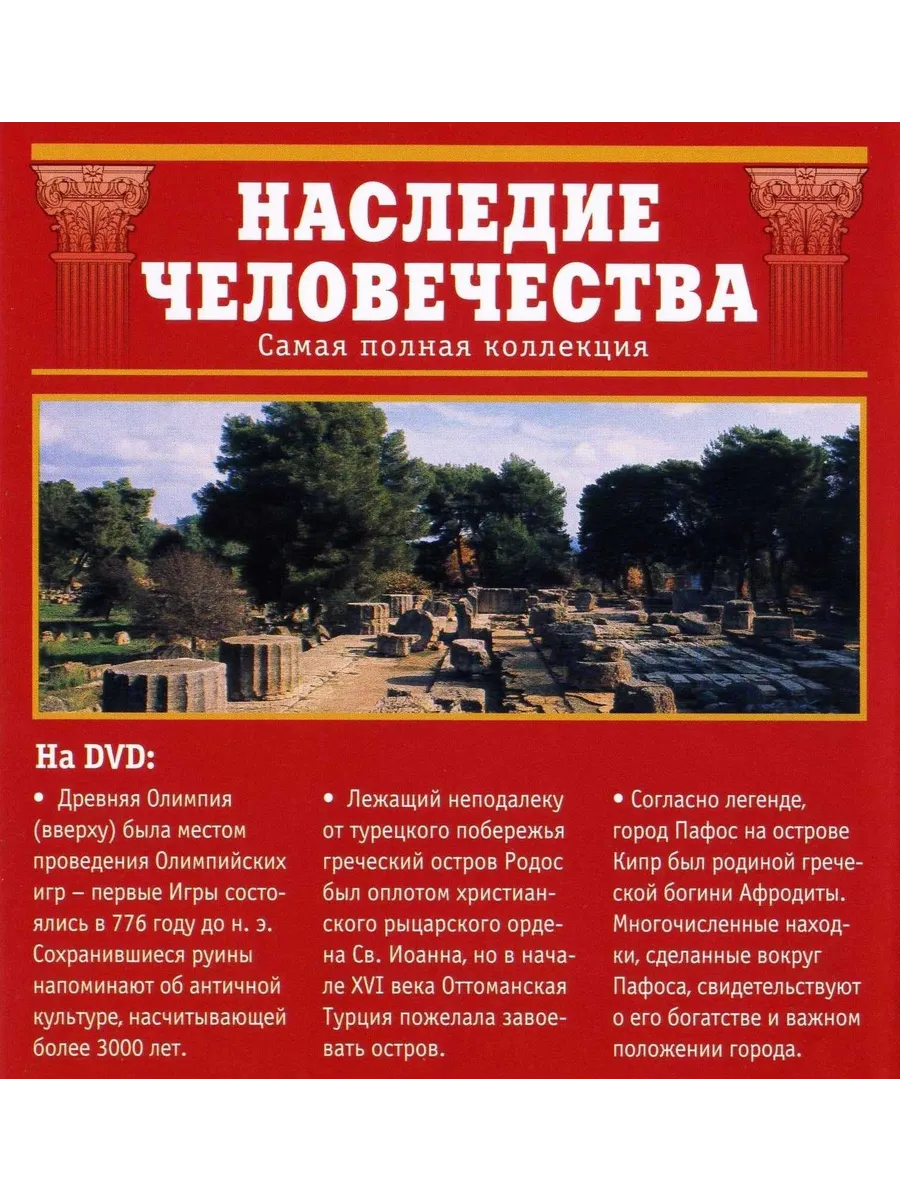 НАСЛЕДИЕ ЧЕЛОВЕЧЕСТВА
Самая полная коллекция

На DVD:

• Древняя Олимпия (вверху) была местом проведения Олимпийских игр – первые Игры состоялись в 776 году до н. э. Сохранившиеся руины напоминают об античной культуре, насчитывающей более 3000 лет.

• Лежащий неподалеку от турецкого побережья греческий остров Родос был оплотом христианского рыцарского ордена Св. Иоанна, но в начале XVI века Оттоманская Турция пожелала завоевать остров.

• Согласно легенде, город Пафос на острове Кипр был родиной греческой богини Афродиты. Многочисленные находки, сделанные вокруг Пафоса, свидетельствуют о его богатстве и важном положении города.